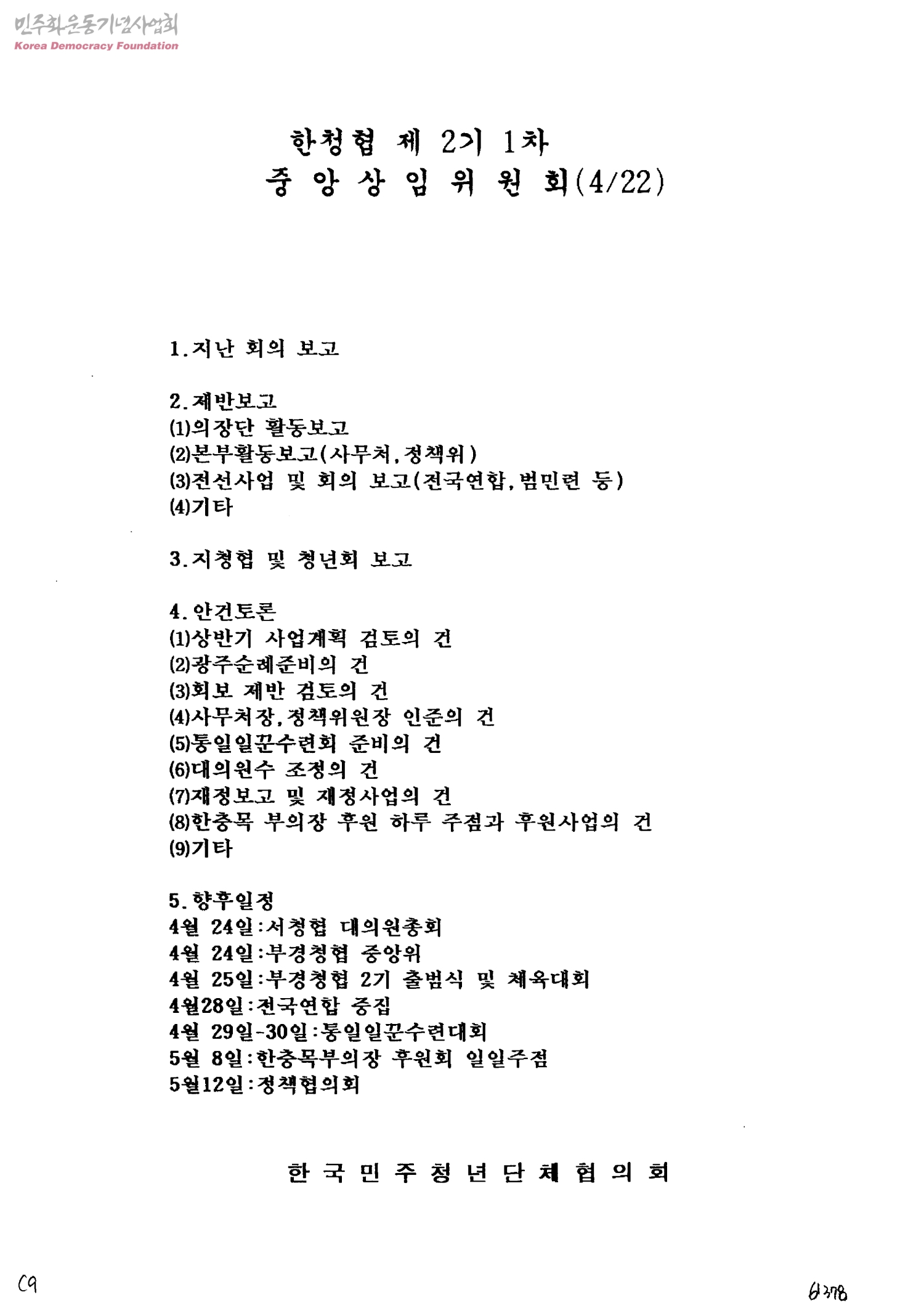 민주화운동기념사업회
Korea Democracy Foundation

한청협 제 2기 1차
중 앙 상 임 위 원 회(4/22)

1.지난 회의 보고

2.제반보고
(1)의장단 활동보고
(2)본부활동보고(사무처,정책위)
(3)전선사업 및 회의 보고(전국연합,범민련 등)
(4)기타

3.지청협 및 청년회 보고

4.안건토론
(1)상반기 사업계획 검토의 건
(2)광주순례준비의 건
(3)회보 제반 검토의 건
(4)사무처장,정책위원장 인준의 건
(5)통일일꾼수련회 준비의 건
(6)대의원수 조정의 건
(7)재정보고 및 재정사업의 건
(8)한충목 부의장 후원 하루 주점과 후원사업의 건
(9)기타

5.향후일정
4월 24일:서청협 대의원총회
4월 24일:부경청협 중앙위
4월 25일:부경청협 2기 출범식 및 체육대회
4월28일:전국연합 중집
4월 29일-30일:통일일꾼수련대회
5월 8일:한충목부의장 후원회 일일주점
5월12일:정책협의회

한 국 민 주 청 년 단 체 협 의 회

C9

61378